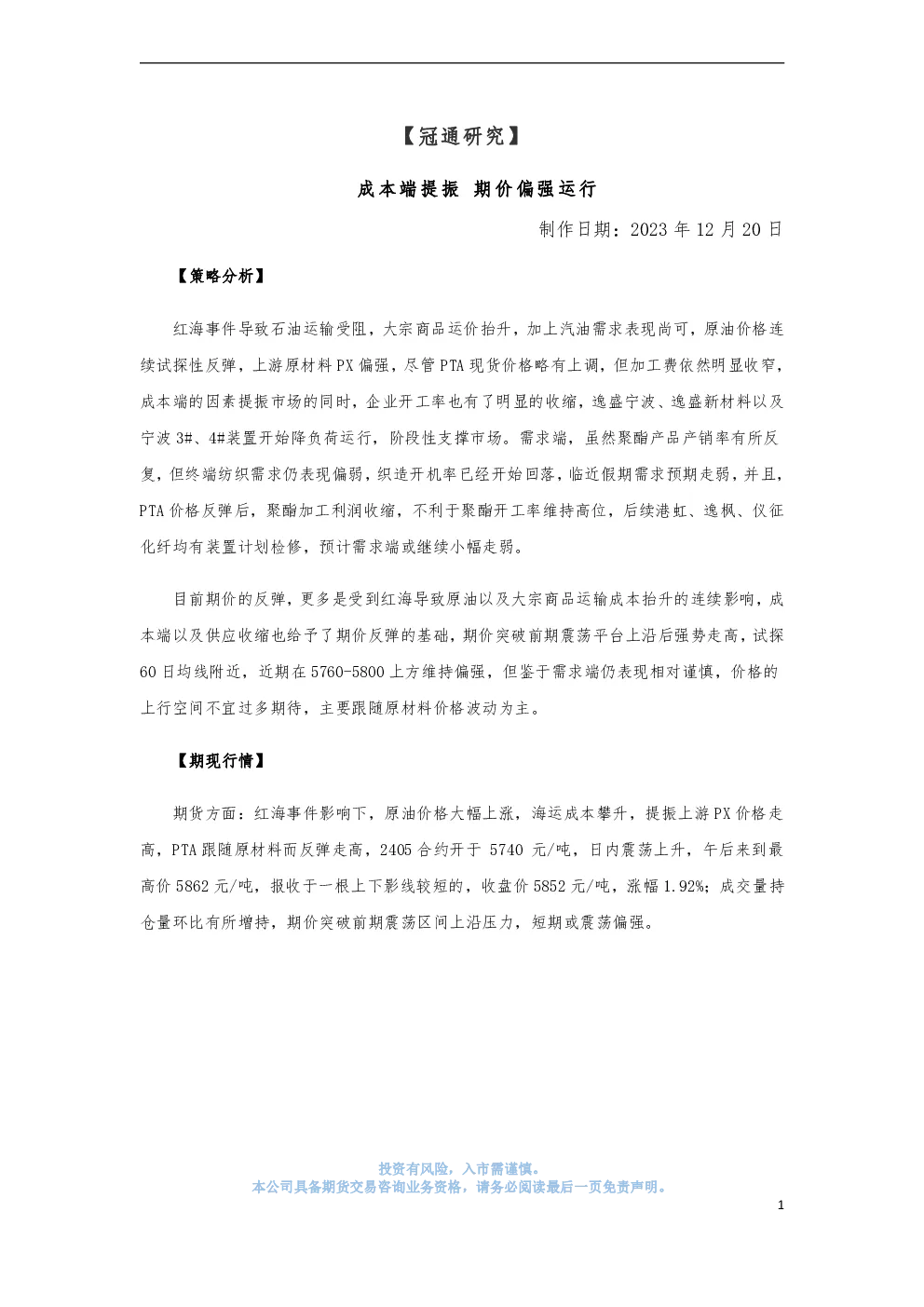 【冠通研究】

成本端提振 期价偏强运行

制作日期：2023 年 12 月 20 日

【策略分析】

红海事件导致石油运输受阻，大宗商品运价抬升，加上汽油需求表现尚可，原油价格连续试探性反弹，上游原材料 PX 偏强，尽管 PTA 现货价格略有上调，但加工费依然明显收窄，成本端的因素提振市场的同时，企业开工率也有了明显的收缩，逸盛宁波、逸盛新材料以及宁波 3#、4#装置开始降负荷运行，阶段性支撑市场。需求端，虽然聚酯产品产销率有所反复，但终端纺织需求仍表现偏弱，织造开机率已经开始回落，临近假期需求预期走弱，并且，PTA 价格反弹后，聚酯加工利润收缩，不利于聚酯开工率维持高位，后续港虹、逸枫、仪征化纤均有装置计划检修，预计需求端或继续小幅走弱。

目前期价的反弹，更多是受到红海导致原油以及大宗商品运输成本抬升的连续影响，成本端以及供应收缩也给予了期价反弹的基础，期价突破前期震荡平台上沿后强势走高，试探 60 日均线附近，近期在 5760-5800 上方维持偏强，但鉴于需求端仍表现相对谨慎，价格的上行空间不宜过多期待，主要跟随原材料价格波动为主。

【期现行情】

期货方面：红海事件影响下，原油价格大幅上涨，海运成本攀升，提振上游 PX 价格走高，PTA 跟随原材料而反弹走高，2405 合约开于 5740 元/吨，日内震荡上升，午后来到最高价 5862 元/吨，报收于一根上下影线较短的，收盘价 5852 元/吨，涨幅 1.92%；成交量持仓量环比有所增持，期价突破前期震荡区间上沿压力，短期或震荡偏强。

投资有风险，入市需谨慎。
本公司具备期货交易咨询业务资格，请务必阅读最后一页免责声明。

1